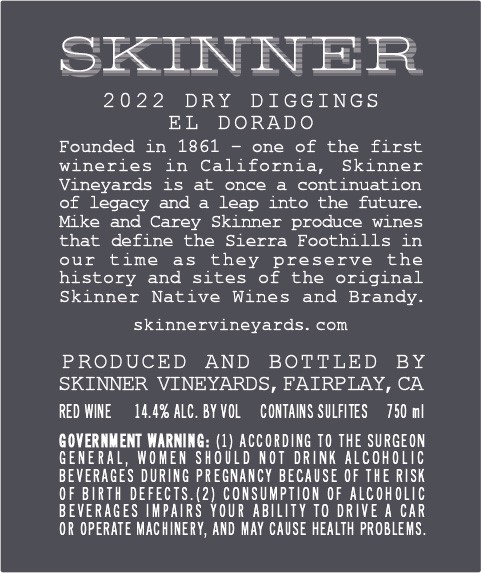 SKINNER

2022 DRY DIGGINGS
EL DORADO

Founded in 1861 - one of the first wineries in California, Skinner Vineyards is at once a continuation of legacy and a leap into the future. Mike and Carey Skinner produce wines that define the Sierra Foothills in our time as they preserve the history and sites of the original Skinner Native Wines and Brandy.

skinnervineyards.com

PRODUCED AND BOTTLED BY
SKINNER VINEYARDS, FAIRPLAY, CA

RED WINE 14.4% ALC. BY VOL CONTAINS SULFITES 750 ml

GOVERNMENT WARNING: (1) ACCORDING TO THE SURGEON GENERAL, WOMEN SHOULD NOT DRINK ALCOHOLIC BEVERAGES DURING PREGNANCY BECAUSE OF THE RISK OF BIRTH DEFECTS.(2) CONSUMPTION OF ALCOHOLIC BEVERAGES IMPAIRS YOUR ABILITY TO DRIVE A CAR OR OPERATE MACHINERY, AND MAY CAUSE HEALTH PROBLEMS.